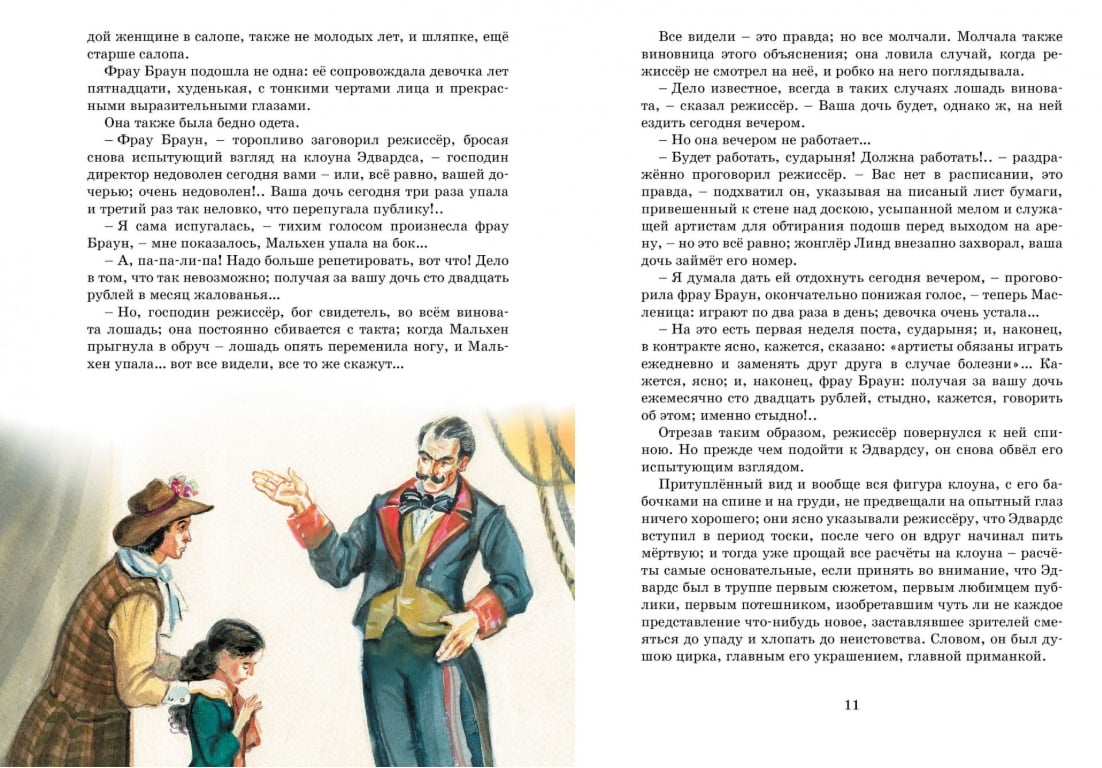 дой женщине в салопе, также не молодых лет, и шляпке, ещё старше салопа.

Фрау Браун подошла не одна: её сопровождала девочка лет пятнадцати, худенькая, с тонкими чертами лица и прекрасными выразительными глазами.

Она также была бедно одета.

– Фрау Браун, – торопливо заговорил режиссёр, бросая снова испытующий взгляд на клоуна Эдвардса, – господин директор недоволен сегодня вами – или, всё равно, вашей дочерью; очень недоволен!.. Ваша дочь сегодня три раза упала и третий раз так неловко, что перепугала публику!..

– Я сама испугалась, – тихим голосом произнесла фрау Браун, – мне показалось, Мальхен упала на бок...

– А, па-па-ли-па! Надо больше репетировать, вот что! Дело в том, что так невозможно; получая за вашу дочь сто двадцать рублей в месяц жалованья...

– Но, господин режиссёр, бог свидетель, во всём виновата лошадь; она постоянно сбивается с такта; когда Мальхен прыгнула в обруч – лошадь опять переменила ногу, и Мальхен упала... вот все видели, все то же скажут...

Все видели – это правда; но все молчали. Молчала также виновница этого объяснения; она ловила случай, когда режиссёр не смотрел на неё, и робко на него поглядывала.

– Дело известное, всегда в таких случаях лошадь виновата, – сказал режиссёр. – Ваша дочь будет, однако ж, на ней ездить сегодня вечером.

– Но она вечером не работает...

– Будет работать, сударыня! Должна работать!.. – раздражённо проговорил режиссёр. – Вас нет в расписании, это правда, – подхватил он, указывая на писаный лист бумаги, привешенный к стене над доскою, усыпанной мелом и служащей артистам для обтирания подошв перед выходом на арену, – но это всё равно; жонглёр Линд внезапно захворал, ваша дочь займёт его номер.

– Я думала дать ей отдохнуть сегодня вечером, – проговорила фрау Браун, окончательно понижая голос, – теперь Масленица: играют по два раза в день; девочка очень устала...

– На это есть первая неделя поста, сударыня; и, наконец, в контракте ясно, кажется, сказано: «артисты обязаны играть ежедневно и заменять друг друга в случае болезни»... Кажется, ясно; и, наконец, фрау Браун: получая за вашу дочь ежемесячно сто двадцать рублей, стыдно, кажется, говорить об этом; именно стыдно!..

Отрезав таким образом, режиссёр повернулся к ней спиною. Но прежде чем подойти к Эдвардсу, он снова обвёл его испытующим взглядом.

Притуплённый вид и вообще вся фигура клоуна, с его бабочками на спине и на груди, не предвещали на опытный глаз ничего хорошего; они ясно указывали режиссёру, что Эдвардс вступил в период тоски, после чего он вдруг начинал пить мёртвую; и тогда уже прощай все расчёты на клоуна – расчёты самые основательные, если принять во внимание, что Эдвардс был в труппе первым сюжетом, первым любимцем публики, первым потешником, изобретавшим чуть ли не каждое представление что-нибудь новое, заставлявшее зрителей смеяться до упаду и хлопать до неистовства. Словом, он был душою цирка, главным его украшением, главной приманкой.

11